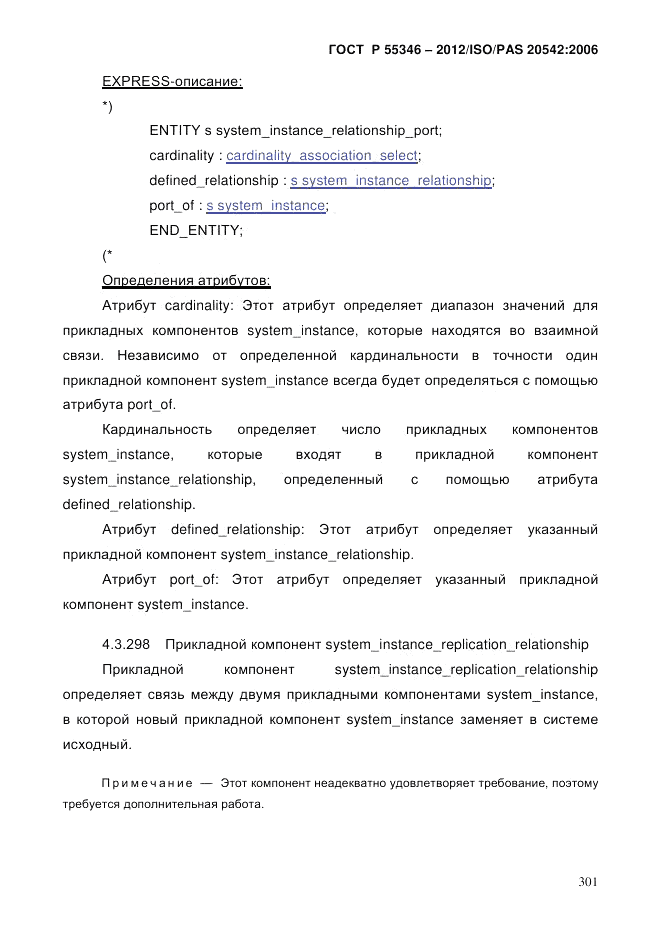 ГОСТ Р 55346 – 2012/ISO/PAS 20542:2006

EXPRESS-описание:

*)

ENTITY s system_instance_relationship_port;

cardinality : cardinality_association_select;

defined_relationship : s system_instance_relationship;

port_of : s system_instance;

END_ENTITY;

(*

Определения атрибутов:

Атрибут cardinality: Этот атрибут определяет диапазон значений для прикладных компонентов system_instance, которые находятся во взаимной связи. Независимо от определенной кардинальности в точности один прикладной компонент system_instance всегда будет определяться с помощью атрибута port_of.

Кардинальность определяет число прикладных компонентов system_instance, которые входят в прикладной компонент system_instance_relationship, определенный с помощью атрибута defined_relationship.

Атрибут defined_relationship: Этот атрибут определяет указанный прикладной компонент system_instance_relationship.

Атрибут port_of: Этот атрибут определяет указанный прикладной компонент system_instance.

4.3.298 Прикладной компонент system_instance_replication_relationship

Прикладной компонент system_instance_replication_relationship определяет связь между двумя прикладными компонентами system_instance, в которой новый прикладной компонент system_instance заменяет в системе исходный.

Примечание — Этот компонент неадекватно удовлетворяет требование, поэтому требуется дополнительная работа.

301